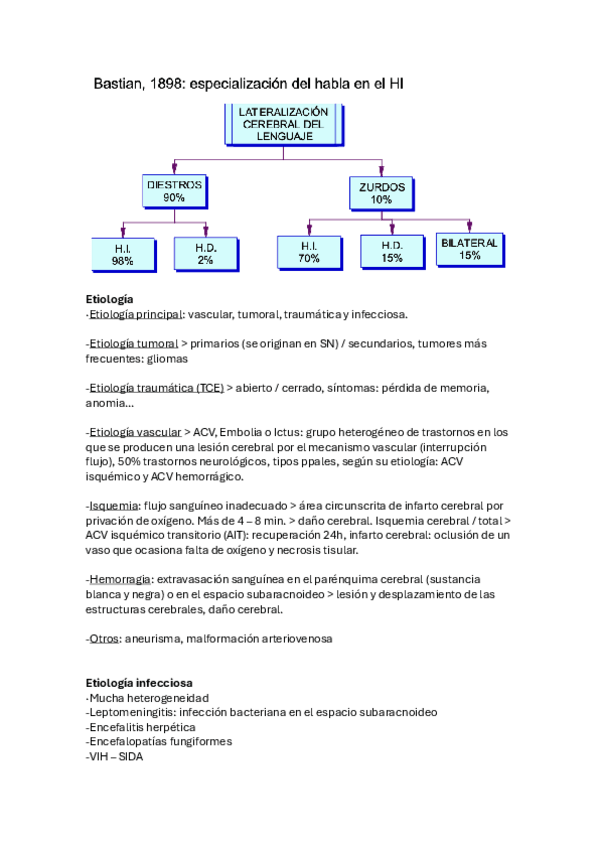 Bastian, 1898: especialización del habla en el HI

LATERALIZACIÓN CEREBRAL DEL LENGUAJE

DIESTROS 90%

ZURDOS 10%

H.I. 98%

H.D. 2%

H.I. 70%

H.D. 15%

BILATERAL 15%

Etiología
-Etiología principal: vascular, tumoral, traumática y infecciosa.

-Etiología tumoral > primarios (se originan en SN) / secundarios, tumores más frecuentes: gliomas

-Etiología traumática (TCE) > abierto / cerrado, síntomas: pérdida de memoria, anomia…

-Etiología vascular > ACV, Embolia o Ictus: grupo heterogéneo de trastornos en los que se producen una lesión cerebral por el mecanismo vascular (interrupción flujo), 50% trastornos neurológicos, tipos ppales, según su etiología: ACV isquémico y ACV hemorrágico.

-Isquemia: flujo sanguíneo inadecuado > área circunscrita de infarto cerebral por privación de oxígeno. Más de 4 – 8 min. > daño cerebral. Isquemia cerebral / total > ACV isquémico transitorio (AIT): recuperación 24h, infarto cerebral: oclusión de un vaso que ocasiona falta de oxígeno y necrosis tisular.

-Hemorragia: extravasación sanguínea en el parénquima cerebral (sustancia blanca y negra) o en el espacio subaracnoideo > lesión y desplazamiento de las estructuras cerebrales, daño cerebral.

-Otros: aneurisma, malformación arteriovenosa

Etiología infecciosa
-Mucha heterogeneidad
-Leptomeningitis: infección bacteriana en el espacio subaracnoideo
-Encefalitis herpética
-Encefalopatías fungiformes
-VIH – SIDA